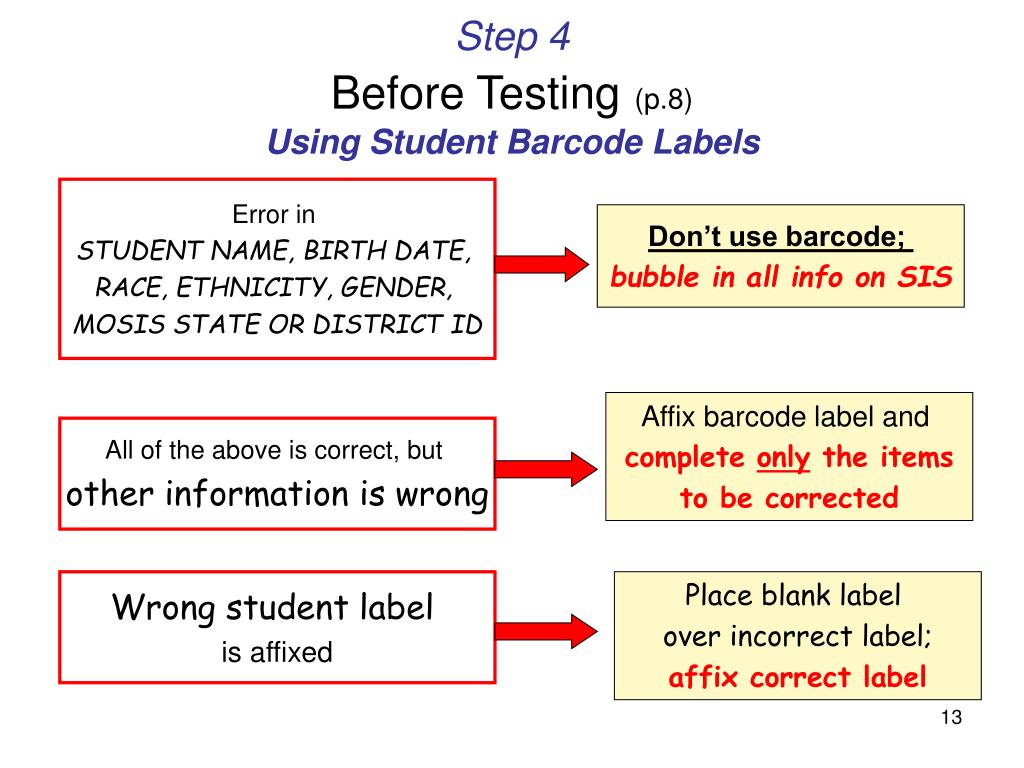 Step 4

Before Testing (p.8)

Using Student Barcode Labels

Error in
STUDENT NAME, BIRTH DATE, RACE, ETHNICITY, GENDER, MOSIS STATE OR DISTRICT ID

Don't use barcode;
bubble in all info on SIS

All of the above is correct, but
other information is wrong

Affix barcode label and
complete only the items to be corrected

Wrong student label
is affixed

Place blank label over incorrect label;
affix correct label

13